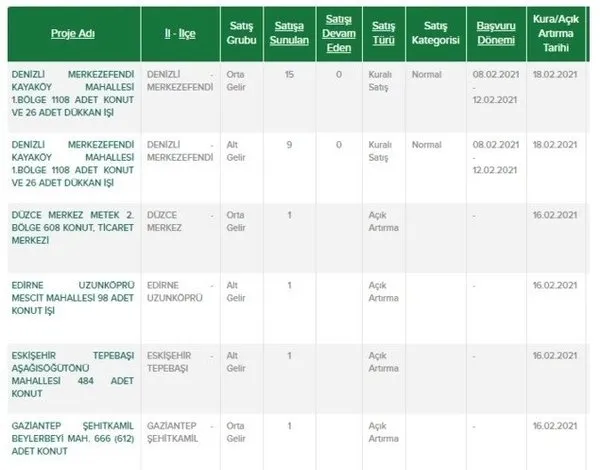 | Proje Adı | İl - İlçe | Satış Grubu | Satışa Sunulan | Satışı Devam Eden | Satış Türü | Satış Kategorisi | Başvuru Dönemi | Kura/Açık Artırma Tarihi |
|---|---|---|---|---|---|---|---|---|
| DENİZLİ MERKEZEFENDİ KAYAKÖY MAHALLESİ 1.BÖLGE 1108 ADET KONUT VE 26 ADET DÜKKAN İŞİ | DENİZLİ - MERKEZEFENDİ | Orta Gelir | 15 | 0 | Kuralı Satış | Normal | 08.02.2021 - 12.02.2021 | 18.02.2021 |
| DENİZLİ MERKEZEFENDİ KAYAKÖY MAHALLESİ 1.BÖLGE 1108 ADET KONUT VE 26 ADET DÜKKAN İŞİ | DENİZLİ - MERKEZEFENDİ | Alt Gelir | 9 | 0 | Kuralı Satış | Normal | 08.02.2021 - 12.02.2021 | 18.02.2021 |
| DÜZCE MERKEZ METEK 2. BÖLGE 608 KONUT, TİCARET MERKEZİ | DÜZCE - MERKEZ | Orta Gelir | 1 | | Açık Artırma | | - | 16.02.2021 |
| EDİRNE UZUNKÖPRÜ MESCİT MAHALLESİ 98 ADET KONUT İŞİ | EDİRNE - UZUNKÖPRÜ | Alt Gelir | 1 | | Açık Artırma | | - | 16.02.2021 |
| ESKİŞEHİR TEPEBAŞI AŞAĞISÖĞÜTÖNÜ MAHALLESİ 484 ADET KONUT | ESKİŞEHİR - TEPEBAŞI | Alt Gelir | 1 | | Açık Artırma | | - | 16.02.2021 |
| GAZİANTEP ŞEHİTKAMİL BEYLERBEYİ MAH. 666 (612) ADET KONUT | GAZİANTEP - ŞEHİTKAMİL | Orta Gelir | 1 | | Açık Artırma | | - | 16.02.2021 |